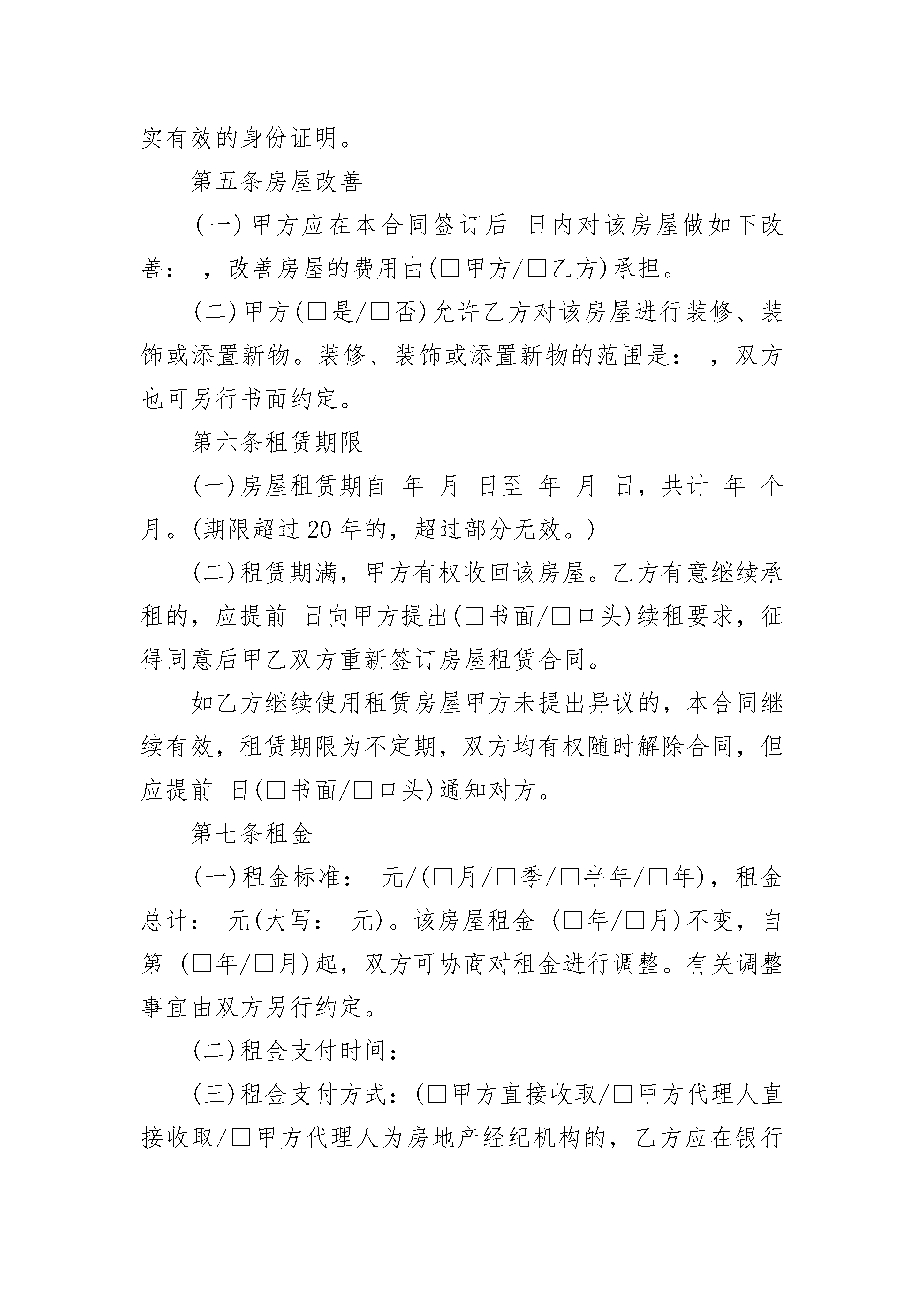 实有效的身份证明。

第五条房屋改善

(一)甲方应在本合同签订后 日内对该房屋做如下改善： ，改善房屋的费用由(□甲方/□乙方)承担。

(二)甲方(□是/□否)允许乙方对该房屋进行装修、装饰或添置新物。装修、装饰或添置新物的范围是： ，双方也可另行书面约定。

第六条租赁期限

(一)房屋租赁期自 年 月 日至 年 月 日，共计 年 个月。(期限超过20年的，超过部分无效。)

(二)租赁期满，甲方有权收回该房屋。乙方有意继续承租的，应提前 日向甲方提出(□书面/□口头)续租要求，征得同意后甲乙双方重新签订房屋租赁合同。

如乙方继续使用租赁房屋甲方未提出异议的，本合同继续有效，租赁期限为不定期，双方均有权随时解除合同，但应提前 日(□书面/□口头)通知对方。

第七条租金

(一)租金标准： 元/(□月/□季/□半年/□年)，租金总计： 元(大写： 元)。该房屋租金 (□年/□月)不变，自第 (□年/□月)起，双方可协商对租金进行调整。有关调整事宜由双方另行约定。

(二)租金支付时间：

(三)租金支付方式：(□甲方直接收取/□甲方代理人直接收取/□甲方代理人为房地产经纪机构的，乙方应在银行